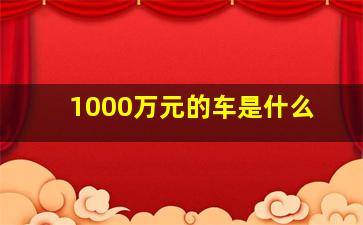 1000万元的车是什么